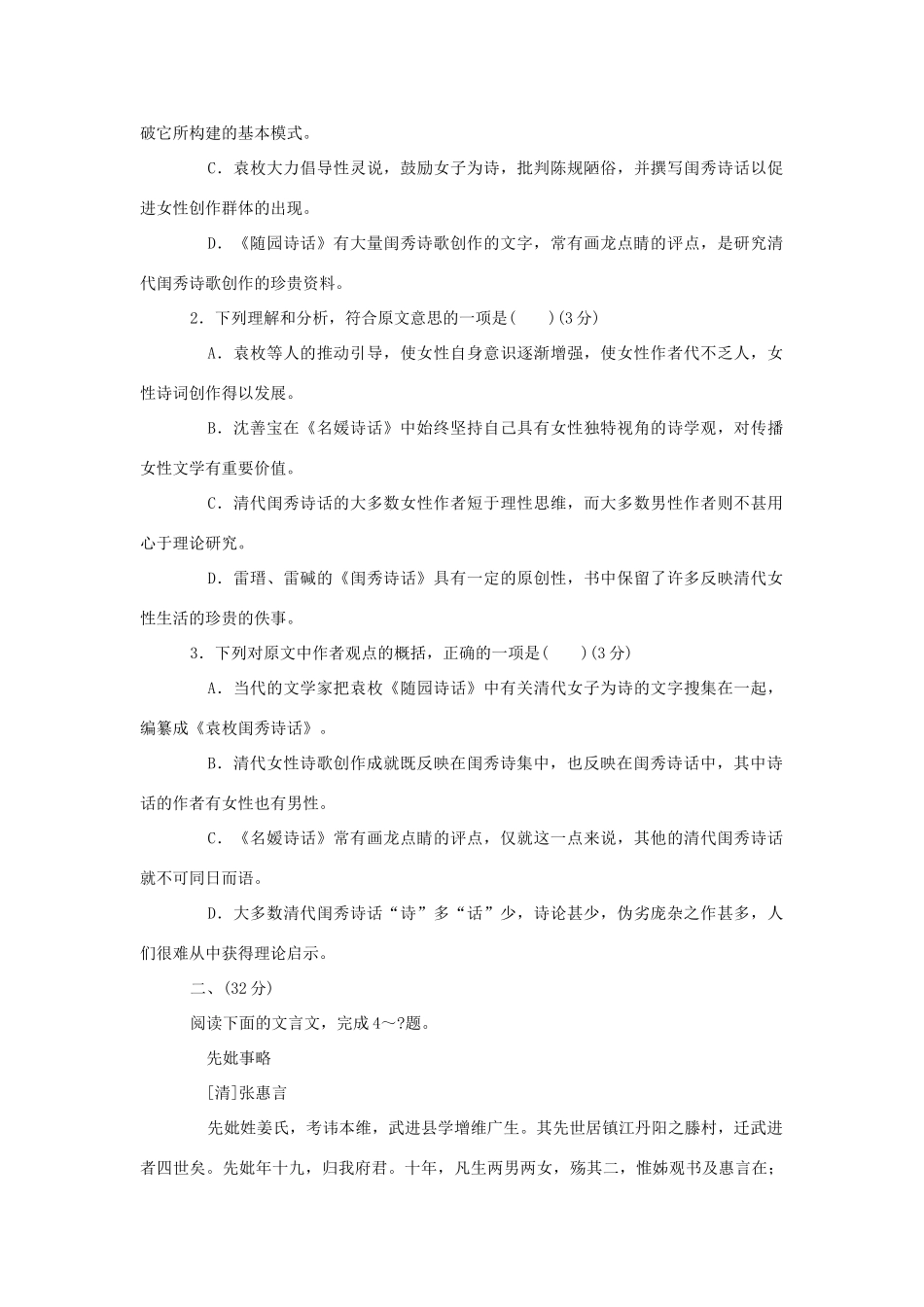 破它所构建的基本模式。

C．袁枚大力倡导性灵说，鼓励女子为诗，批判陈规陋俗，并撰写闺秀诗话以促进女性创作群体的出现。

D．《随园诗话》有大量闺秀诗歌创作的文字，常有画龙点睛的评点，是研究清代闺秀诗歌创作的珍贵资料。

2．下列理解和分析，符合原文意思的一项是(　　)(3分)

A．袁枚等人的推动引导，使女性自身意识逐渐增强，使女性作者代不乏人，女性诗词创作得以发展。

B．沈善宝在《名媛诗话》中始终坚持自己具有女性独特视角的诗学观，对传播女性文学有重要价值。

C．清代闺秀诗话的大多数女性作者短于理性思维，而大多数男性作者则不甚用心于理论研究。

D．雷瑨、雷瑊的《闺秀诗话》具有一定的原创性，书中保留了许多反映清代女性生活的珍贵的佚事。

3．下列对原文中作者观点的概括，正确的一项是(　　)(3分)

A．当代的文学家把袁枚《随园诗话》中有关清代女子为诗的文字搜集在一起，编纂成《袁枚闺秀诗话》。

B．清代女性诗歌创作成就既反映在闺秀诗集中，也反映在闺秀诗话中，其中诗话的作者有女性也有男性。

C．《名媛诗话》常有画龙点睛的评点，仅就这一点来说，其他的清代闺秀诗话就不可同日而语。

D．大多数清代闺秀诗话“诗”多“话”少，诗论甚少，伪劣庞杂之作甚多，人们很难从中获得理论启示。

二、(32分)

阅读下面的文言文，完成4～?题。

先妣事略

[清]张惠言

先妣姓姜氏，考讳本维，武进县学增维广生。其先世居镇江丹阳之滕村，迁武进者四世矣。先妣年十九，归我府君。十年，凡生两男两女，殇其二，惟姊观书及惠言在；